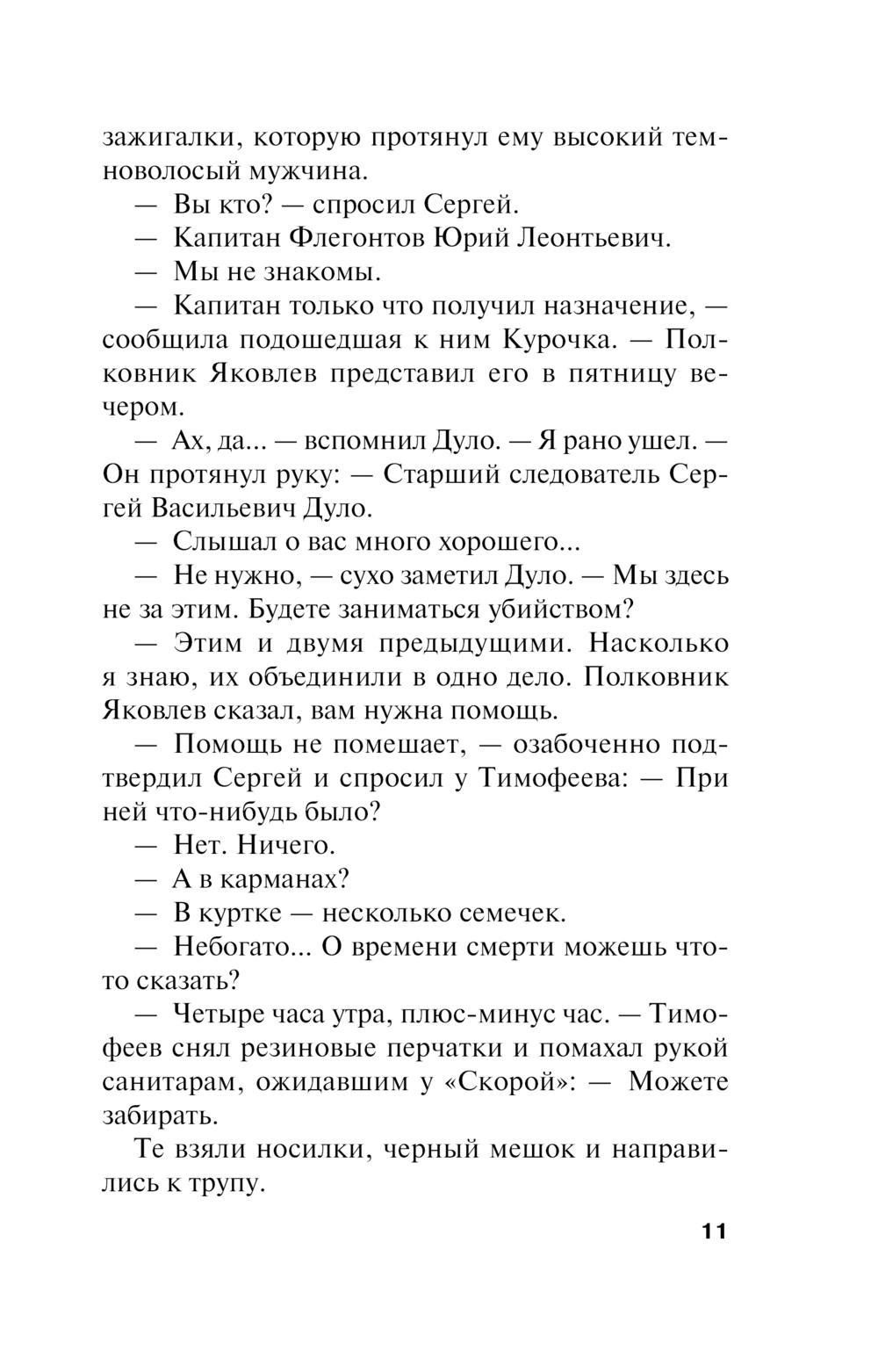 зажигалки, которую протянул ему высокий темноволосый мужчина.

— Вы кто? — спросил Сергей.

— Капитан Флегонтов Юрий Леонтьевич.

— Мы не знакомы.

— Капитан только что получил назначение, — сообщила подошедшая к ним Курочка. — Полковник Яковлев представил его в пятницу вечером.

— Ах, да... — вспомнил Дуло. — Я рано ушел. — Он протянул руку: — Старший следователь Сергей Васильевич Дуло.

— Слышал о вас много хорошего...

— Не нужно, — сухо заметил Дуло. — Мы здесь не за этим. Будете заниматься убийством?

— Этим и двумя предыдущими. Насколько я знаю, их объединили в одно дело. Полковник Яковлев сказал, вам нужна помощь.

— Помощь не помешает, — озабоченно подтвердил Сергей и спросил у Тимофеева: — При ней что-нибудь было?

— Нет. Ничего.

— А в карманах?

— В куртке — несколько семечек.

— Небогато... О времени смерти можешь что-то сказать?

— Четыре часа утра, плюс-минус час. — Тимофеев снял резиновые перчатки и помахал рукой санитарам, ожидавшим у «Скорой»: — Можете забирать.

Те взяли носилки, черный мешок и направились к трупу.

11